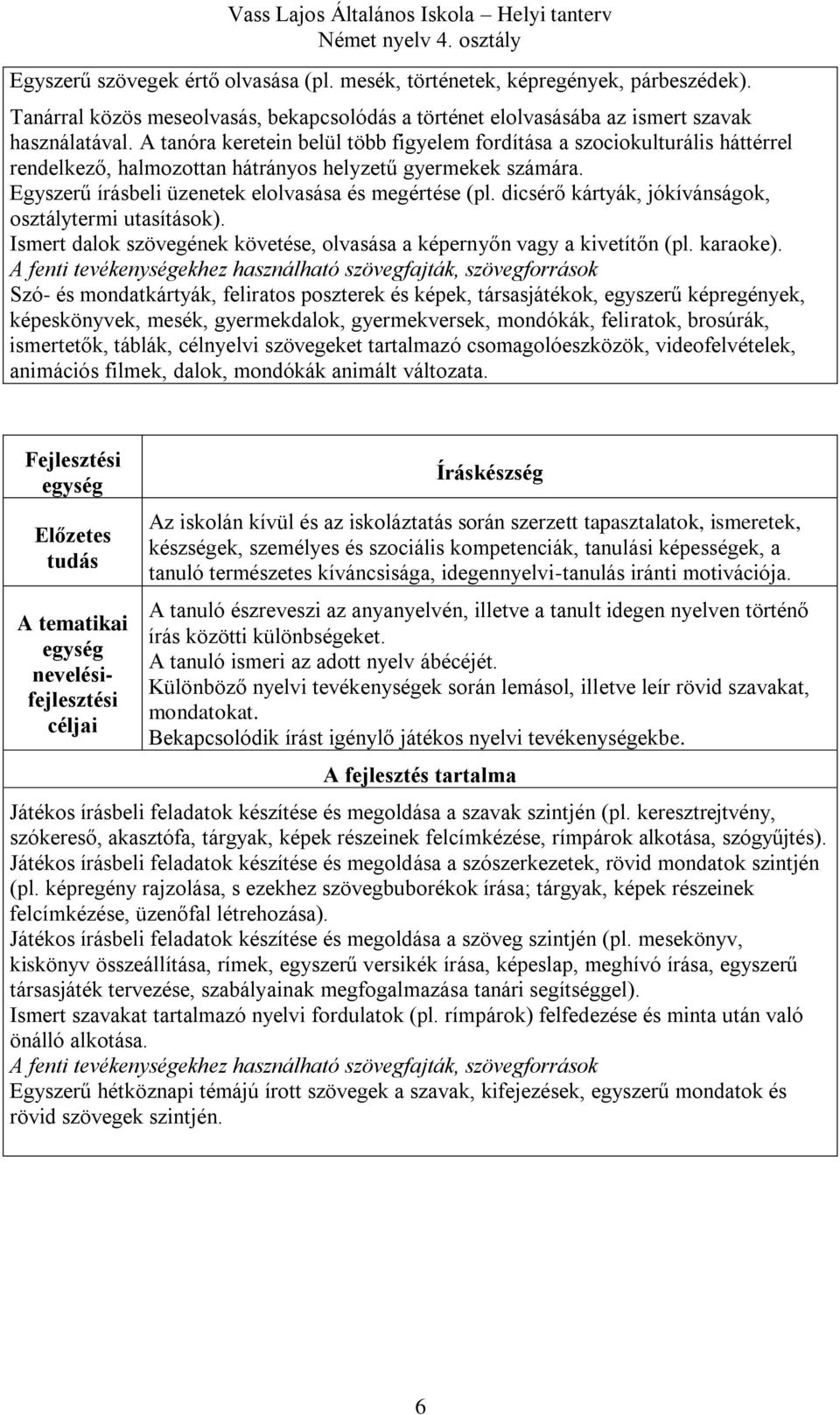 Vass Lajos Általános Iskola – Helyi tanterv
Német nyelv 4. osztály

Egyszerű szövegek értő olvasása (pl. mesék, történetek, képregények, párbeszédek).
Tanárral közös meseolvasás, bekapcsolódás a történet elolvasásába az ismert szavak használatával. A tanóra keretein belül több figyelem fordítása a szociokulturális háttérrel rendelkező, halmozottan hátrányos helyzetű gyermekek számára.
Egyszerű írásbeli üzenetek elolvasása és megértése (pl. dicsérő kártyák, jókívánságok, osztálytermi utasítások).
Ismert dalok szövegének követése, olvasása a képernyőn vagy a kivetítőn (pl. karaoke).
A fenti tevékenységekhez használható szövegfajták, szövegforrások
Szó- és mondatkártyák, feliratos poszterek és képek, társasjátékok, egyszerű képregények, képeskönyvek, mesék, gyermekdalok, gyermekversek, mondókák, feliratok, brosúrák, ismertetők, táblák, célnyelvi szövegeket tartalmazó csomagolóeszközök, videofelvételek, animációs filmek, dalok, mondókák animált változata.

| Fejlesztési egység | Íráskészség |
|---|---|
| Előzetes tudás | Az iskolán kívül és az iskoláztatás során szerzett tapasztalatok, ismeretek, készségek, személyes és szociális kompetenciák, tanulási képességek, a tanuló természetes kíváncsisága, idegennyelvi-tanulás iránti motivációja. |
| A tematikai egység nevelési-fejlesztési céljai | A tanuló észreveszi az anyanyelvén, illetve a tanult idegen nyelven történő írás közötti különbségeket. A tanuló ismeri az adott nyelv ábécéjét. Különböző nyelvi tevékenységek során lemásol, illetve leír rövid szavakat, mondatokat. Bekapcsolódik írást igénylő játékos nyelvi tevékenységekbe. |

A fejlesztés tartalma
Játékos írásbeli feladatok készítése és megoldása a szavak szintjén (pl. keresztrejtvény, szókereső, akasztófa, tárgyak, képek részeinek felcímkézése, rímpárok alkotása, szógyűjtés).
Játékos írásbeli feladatok készítése és megoldása a szószerkezetek, rövid mondatok szintjén (pl. képregény rajzolása, s ezekhez szövegbuborékok írása; tárgyak, képek részeinek felcímkézése, üzenőfal létrehozása).
Játékos írásbeli feladatok készítése és megoldása a szöveg szintjén (pl. mesekönyv, kiskönyv összeállítása, rímek, egyszerű versikék írása, képeslap, meghívó írása, egyszerű társasjáték tervezése, szabályainak megfogalmazása tanári segítséggel).
Ismert szavakat tartalmazó nyelvi fordulatok (pl. rímpárok) felfedezése és minta után való önálló alkotása.
A fenti tevékenységekhez használható szövegfajták, szövegforrások
Egyszerű hétköznapi témájú írott szövegek a szavak, kifejezések, egyszerű mondatok és rövid szövegek szintjén.

6